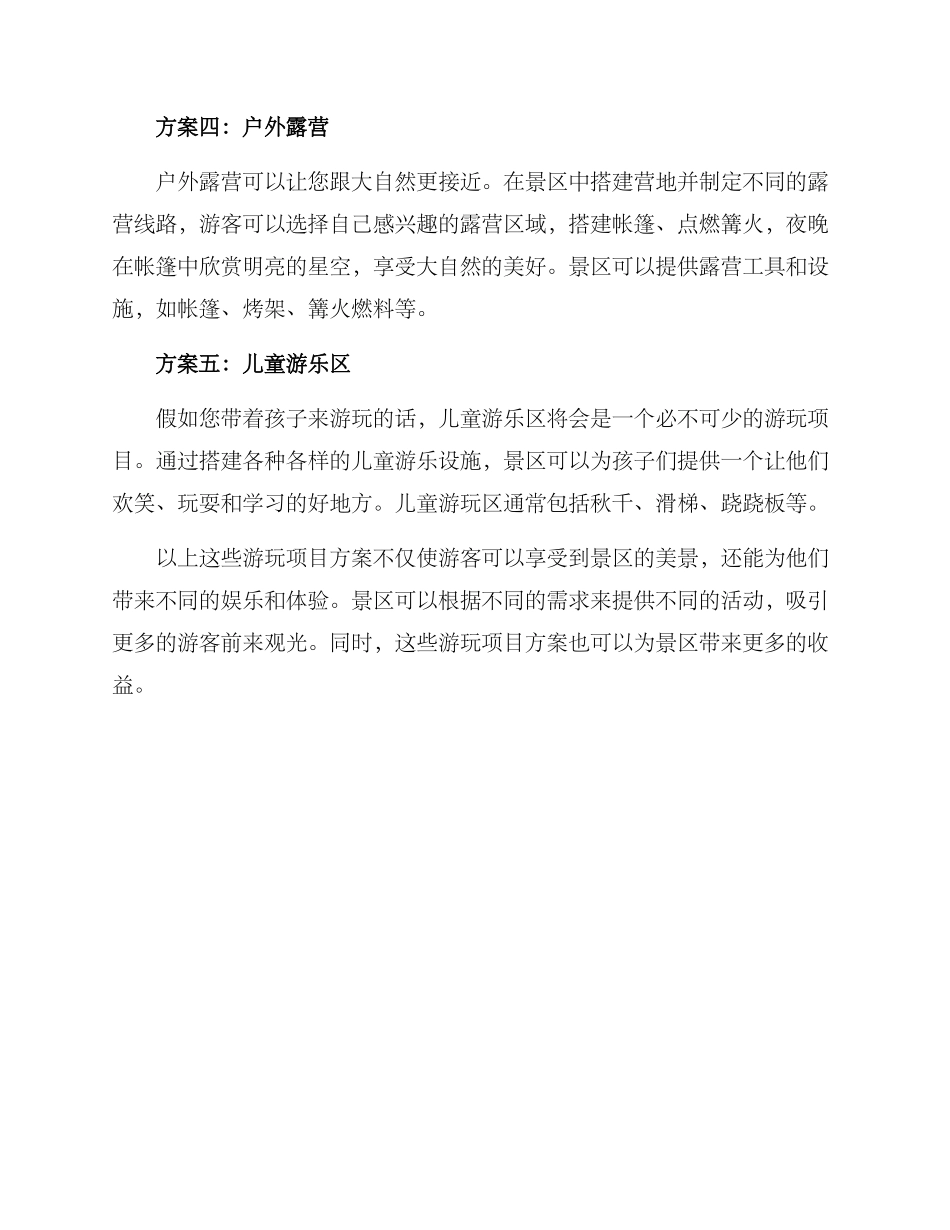 方案四：户外露营

户外露营可以让您跟大自然更接近。在景区中搭建营地并制定不同的露营线路，游客可以选择自己感兴趣的露营区域，搭建帐篷、点燃篝火，夜晚在帐篷中欣赏明亮的星空，享受大自然的美好。景区可以提供露营工具和设施，如帐篷、烤架、篝火燃料等。

方案五：儿童游乐区

假如您带着孩子来游玩的话，儿童游乐区将会是一个必不可少的游玩项目。通过搭建各种各样的儿童游乐设施，景区可以为孩子们提供一个让他们欢笑、玩耍和学习的好地方。儿童游玩区通常包括秋千、滑梯、跷跷板等。

以上这些游玩项目方案不仅使游客可以享受到景区的美景，还能为他们带来不同的娱乐和体验。景区可以根据不同的需求来提供不同的活动，吸引更多的游客前来观光。同时，这些游玩项目方案也可以为景区带来更多的收益。